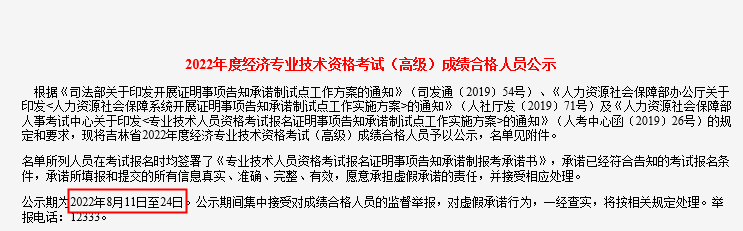 2022年度经济专业技术资格考试（高级）成绩合格人员公示

根据《司法部关于印发开展证明事项告知承诺制试点工作方案的通知》（司发通〔2019〕54号）、《人力资源社会保障部办公厅关于印发<人力资源社会保障系统开展证明事项告知承诺制试点工作实施方案>的通知》（人社厅发〔2019〕71号）及《人力资源社会保障部人事考试中心关于印发<专业技术人员资格考试报名证明事项告知承诺制试点工作实施方案>的通知》（人考中心函〔2019〕26号）的规定和要求，现将吉林省2022年度经济专业技术资格考试（高级）成绩合格人员予以公示，名单见附件。

名单所列人员在考试报名时均签署了《专业技术人员资格考试报名证明事项告知承诺制报考承诺书》，承诺已经符合告知的考试报名条件，承诺所填报和提交的所有信息真实、准确、完整、有效，愿意承担虚假承诺的责任，并接受相应处理。

公示期为2022年8月11日至24日。公示期间集中接受对成绩合格人员的监督举报，对虚假承诺行为，一经查实，将按相关规定处理。举报电话：12333。